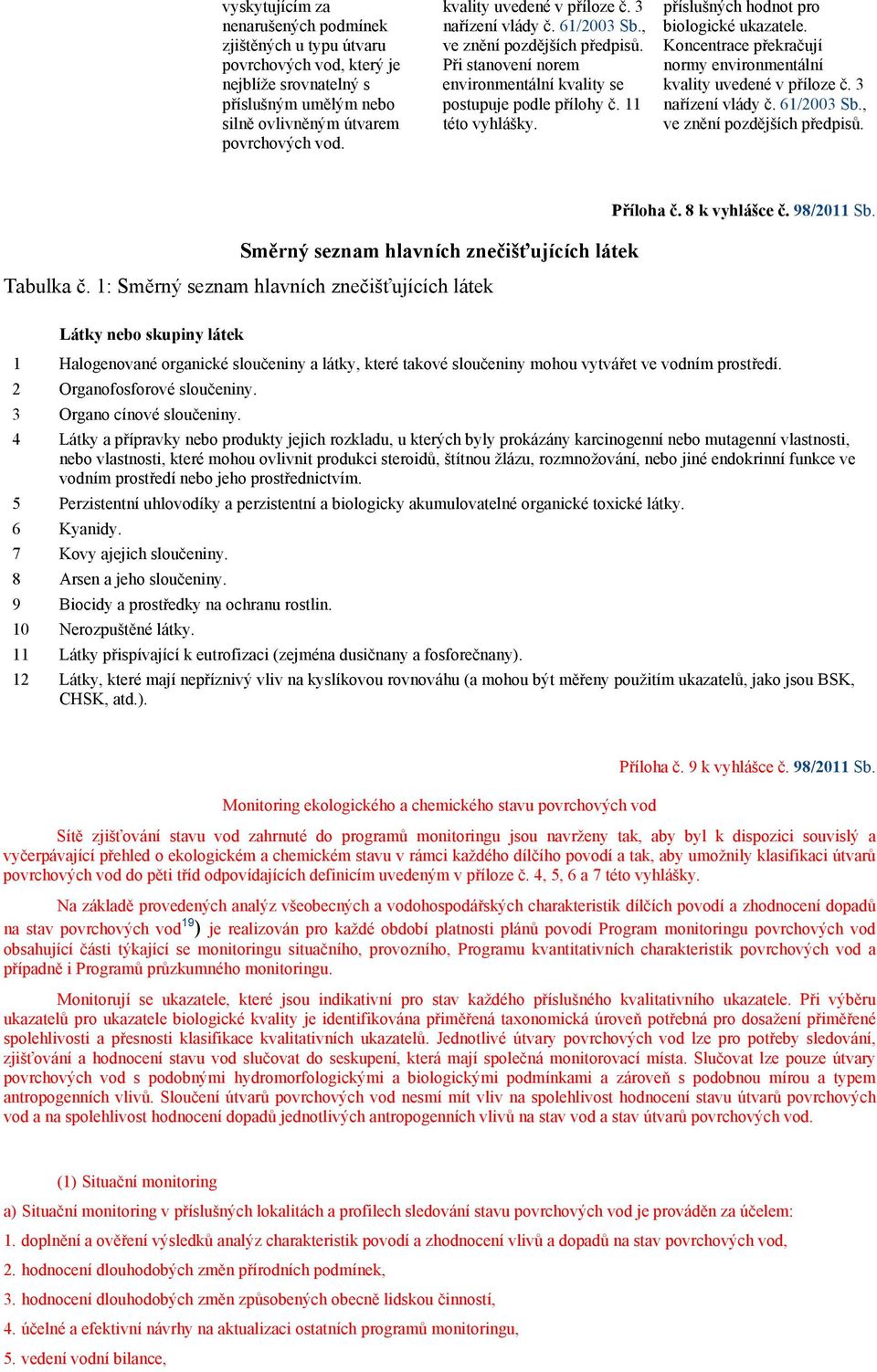 vyskytujícím za nenarušených podmínek zjištěných u typu útvaru povrchových vod, který je nejblíže srovnatelný s příslušným umělým nebo silně ovlivněným útvarem povrchových vod.

kvality uvedené v příloze č. 3 nařízení vlády č. 61/2003 Sb., ve znění pozdějších předpisů. Při stanovení norem environmentální kvality se postupuje podle přílohy č. 11 této vyhlášky.

příslušných hodnot pro biologické ukazatele. Koncentrace překračují normy environmentální kvality uvedené v příloze č. 3 nařízení vlády č. 61/2003 Sb., ve znění pozdějších předpisů.

Příloha č. 8 k vyhlášce č. 98/2011 Sb.

Směrný seznam hlavních znečišťujících látek

Tabulka č. 1: Směrný seznam hlavních znečišťujících látek

| | Látky nebo skupiny látek |
|---|---|
| 1 | Halogenované organické sloučeniny a látky, které takové sloučeniny mohou vytvářet ve vodním prostředí. |
| 2 | Organofosforové sloučeniny. |
| 3 | Organo cínové sloučeniny. |
| 4 | Látky a přípravky nebo produkty jejich rozkladu, u kterých byly prokázány karcinogenní nebo mutagenní vlastnosti, nebo vlastnosti, které mohou ovlivnit produkci steroidů, štítnou žlázu, rozmnožování, nebo jiné endokrinní funkce ve vodním prostředí nebo jeho prostřednictvím. |
| 5 | Perzistentní uhlovodíky a perzistentní a biologicky akumulovatelné organické toxické látky. |
| 6 | Kyanidy. |
| 7 | Kovy ajejich sloučeniny. |
| 8 | Arsen a jeho sloučeniny. |
| 9 | Biocidy a prostředky na ochranu rostlin. |
| 10 | Nerozpuštěné látky. |
| 11 | Látky přispívající k eutrofizaci (zejména dusičnany a fosforečnany). |
| 12 | Látky, které mají nepříznivý vliv na kyslíkovou rovnováhu (a mohou být měřeny použitím ukazatelů, jako jsou BSK, CHSK, atd.). |

Příloha č. 9 k vyhlášce č. 98/2011 Sb.

Monitoring ekologického a chemického stavu povrchových vod

Sítě zjišťování stavu vod zahrnuté do programů monitoringu jsou navrženy tak, aby byl k dispozici souvislý a vyčerpávající přehled o ekologickém a chemickém stavu v rámci každého dílčího povodí a tak, aby umožnily klasifikaci útvarů povrchových vod do pěti tříd odpovídajících definicím uvedeným v příloze č. 4, 5, 6 a 7 této vyhlášky.

Na základě provedených analýz všeobecných a vodohospodářských charakteristik dílčích povodí a zhodnocení dopadů na stav povrchových vod$^{19}$) je realizován pro každé období platnosti plánů povodí Program monitoringu povrchových vod obsahující části týkající se monitoringu situačního, provozního, Programu kvantitativních charakteristik povrchových vod a případně i Programů průzkumného monitoringu.

Monitorují se ukazatele, které jsou indikativní pro stav každého příslušného kvalitativního ukazatele. Při výběru ukazatelů pro ukazatele biologické kvality je identifikována přiměřená taxonomická úroveň potřebná pro dosažení přiměřené spolehlivosti a přesnosti klasifikace kvalitativních ukazatelů. Jednotlivé útvary povrchových vod lze pro potřeby sledování, zjišťování a hodnocení stavu vod slučovat do seskupení, která mají společná monitorovací místa. Slučovat lze pouze útvary povrchových vod s podobnými hydromorfologickými a biologickými podmínkami a zároveň s podobnou mírou a typem antropogenních vlivů. Sloučení útvarů povrchových vod nesmí mít vliv na spolehlivost hodnocení stavu útvarů povrchových vod a na spolehlivost hodnocení dopadů jednotlivých antropogenních vlivů na stav vod a stav útvarů povrchových vod.

(1) Situační monitoring

a) Situační monitoring v příslušných lokalitách a profilech sledování stavu povrchových vod je prováděn za účelem:

1. doplnění a ověření výsledků analýz charakteristik povodí a zhodnocení vlivů a dopadů na stav povrchových vod,

2. hodnocení dlouhodobých změn přírodních podmínek,

3. hodnocení dlouhodobých změn způsobených obecně lidskou činností,

4. účelné a efektivní návrhy na aktualizaci ostatních programů monitoringu,

5. vedení vodní bilance,